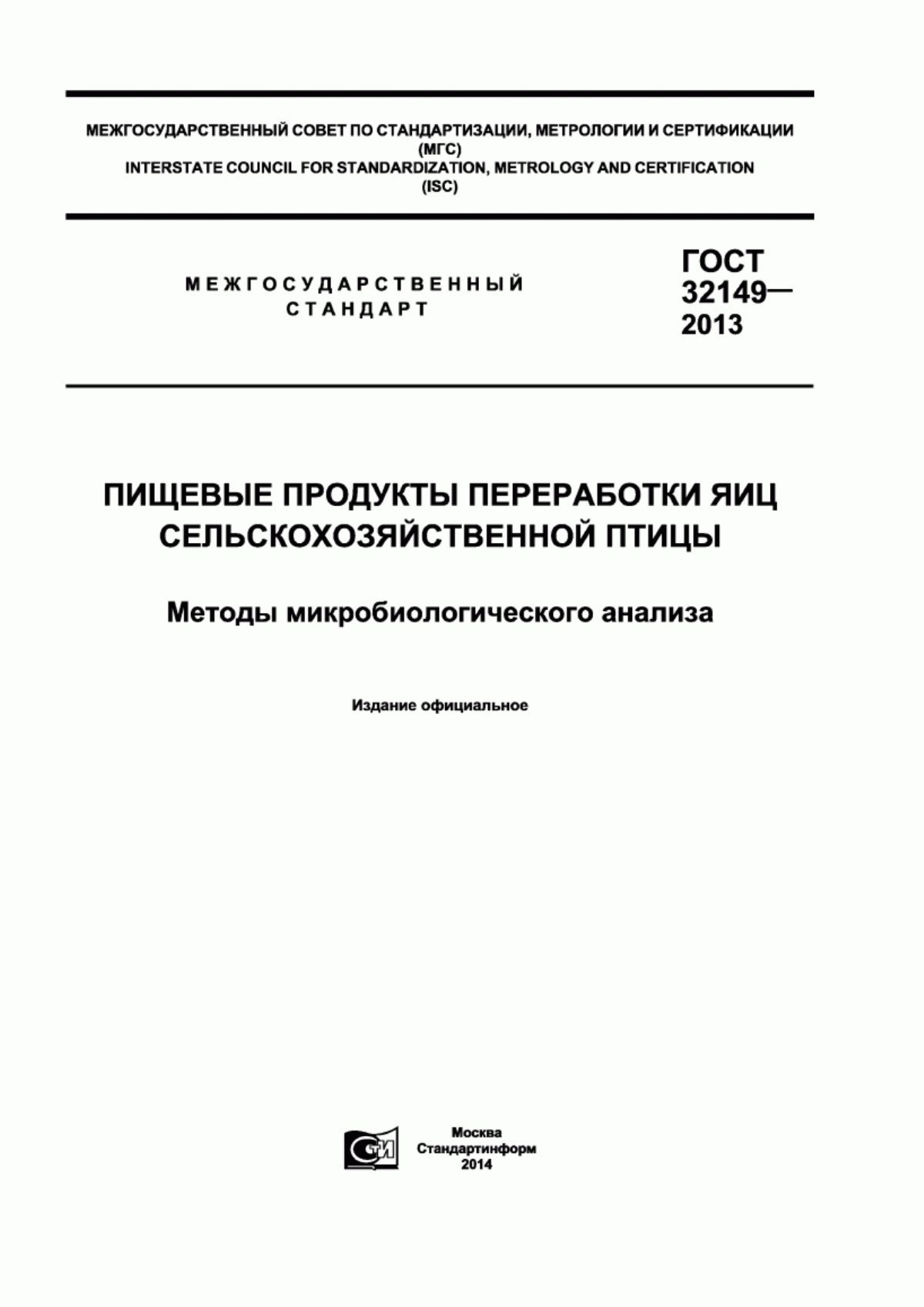 МЕЖГОСУДАРСТВЕННЫЙ СОВЕТ ПО СТАНДАРТИЗАЦИИ, МЕТРОЛОГИИ И СЕРТИФИКАЦИИ (МГС)
INTERSTATE COUNCIL FOR STANDARDIZATION, METROLOGY AND CERTIFICATION (ISC)

МЕЖГОСУДАРСТВЕННЫЙ СТАНДАРТ

ГОСТ 32149— 2013

ПИЩЕВЫЕ ПРОДУКТЫ ПЕРЕРАБОТКИ ЯИЦ СЕЛЬСКОХОЗЯЙСТВЕННОЙ ПТИЦЫ

Методы микробиологического анализа

Издание официальное

СТИ

Москва
Стандартинформ
2014